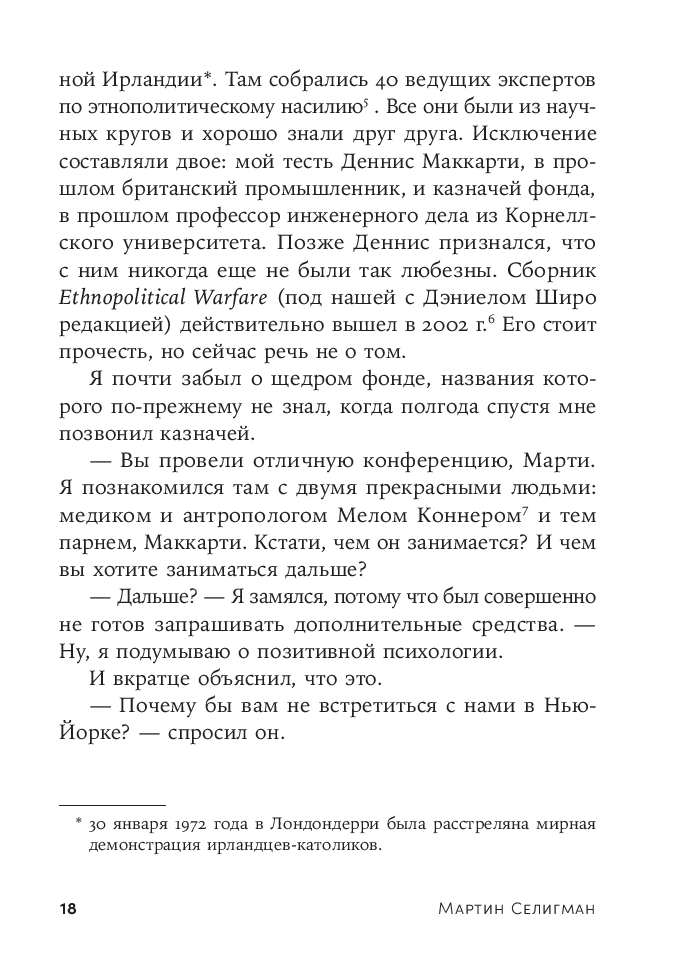 ной Ирландии*. Там собрались 40 ведущих экспертов по этнополитическому насилию$^5$ . Все они были из научных кругов и хорошо знали друг друга. Исключение составляли двое: мой тесть Деннис Маккарти, в прошлом британский промышленник, и казначей фонда, в прошлом профессор инженерного дела из Корнеллского университета. Позже Деннис признался, что с ним никогда еще не были так любезны. Сборник Ethnopolitical Warfare (под нашей с Дэниелом Широ редакцией) действительно вышел в 2002 г.$^6$ Его стоит прочесть, но сейчас речь не о том.

Я почти забыл о щедром фонде, названия которого по-прежнему не знал, когда полгода спустя мне позвонил казначей.

— Вы провели отличную конференцию, Марти. Я познакомился там с двумя прекрасными людьми: медиком и антропологом Мелом Коннером$^7$ и тем парнем, Маккарти. Кстати, чем он занимается? И чем вы хотите заниматься дальше?

— Дальше? — Я замялся, потому что был совершенно не готов запрашивать дополнительные средства. — Ну, я подумываю о позитивной психологии.

И вкратце объяснил, что это.

— Почему бы вам не встретиться с нами в Нью-Йорке? — спросил он.

* 30 января 1972 года в Лондондерри была расстреляна мирная демонстрация ирландцев-католиков.

18 Мартин Селигман